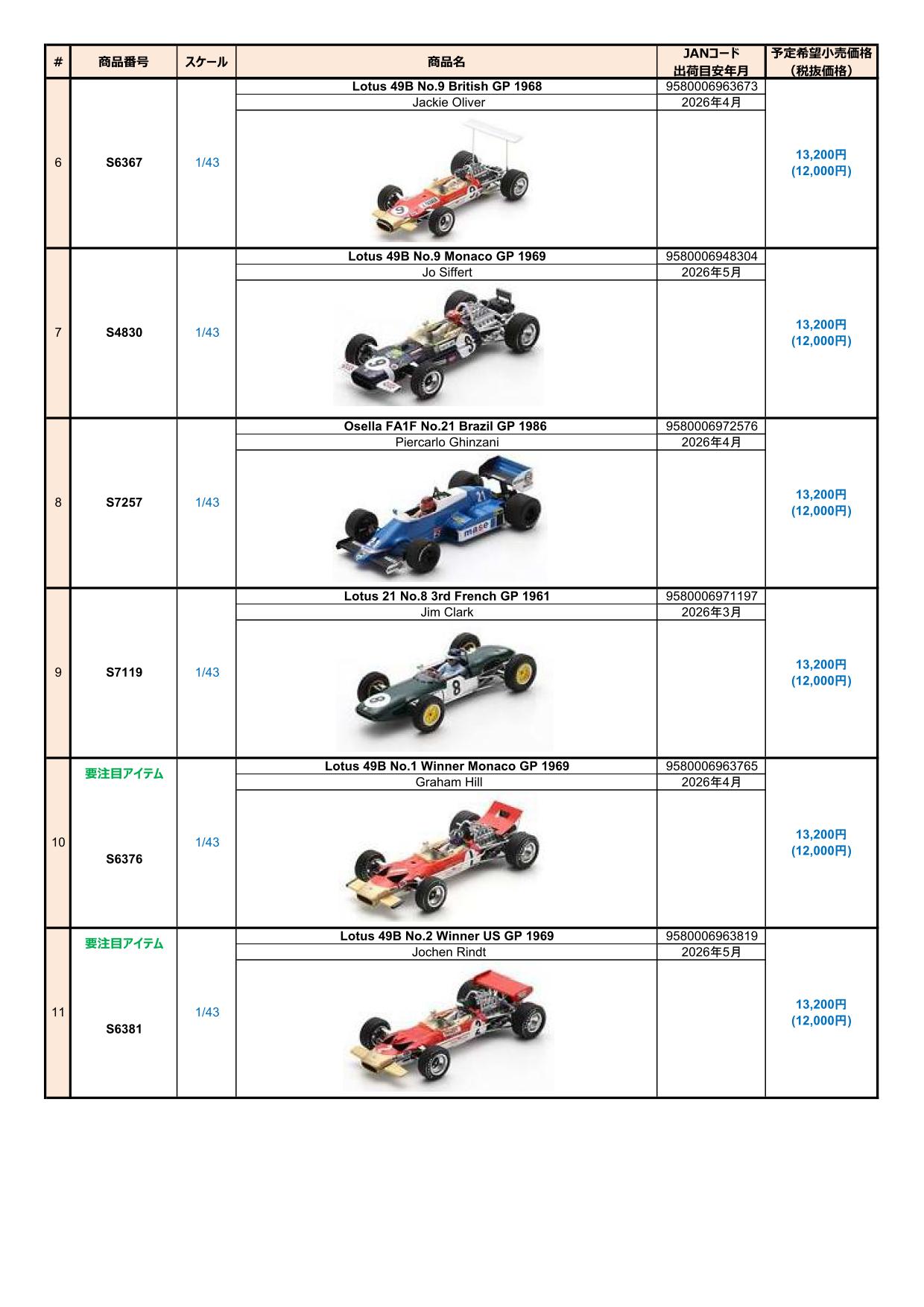 | # | 商品番号 | スケール | 商品名 | JANコード 出荷目安年月 | 予定希望小売価格 （税抜価格） |
|---|---|---|---|---|---|
| 6 | S6367 | 1/43 | Lotus 49B No.9 British GP 1968 Jackie Oliver | 9580006963673 2026年4月 | 13,200円 (12,000円) |
| 7 | S4830 | 1/43 | Lotus 49B No.9 Monaco GP 1969 Jo Siffert | 9580006948304 2026年5月 | 13,200円 (12,000円) |
| 8 | S7257 | 1/43 | Osella FA1F No.21 Brazil GP 1986 Piercarlo Ghinzani | 9580006972576 2026年4月 | 13,200円 (12,000円) |
| 9 | S7119 | 1/43 | Lotus 21 No.8 3rd French GP 1961 Jim Clark | 9580006971197 2026年3月 | 13,200円 (12,000円) |
| 10 | 要注目アイテム S6376 | 1/43 | Lotus 49B No.1 Winner Monaco GP 1969 Graham Hill | 9580006963765 2026年4月 | 13,200円 (12,000円) |
| 11 | 要注目アイテム S6381 | 1/43 | Lotus 49B No.2 Winner US GP 1969 Jochen Rindt | 9580006963819 2026年5月 | 13,200円 (12,000円) |